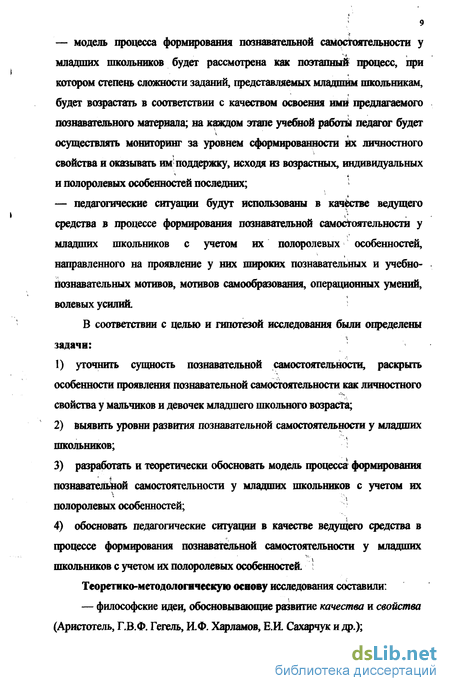 9

— модель процесса формирования познавательной самостоятельности у младших школьников будет рассмотрена как поэтапный процесс, при котором степень сложности заданий, представляемых младшим школьникам, будет возрастать в соответствии с качеством освоения ими предлагаемого познавательного материала; на каждом этапе учебной работы педагог будет осуществлять мониторинг за уровнем сформированности их личностного свойства и оказывать им поддержку, исходя из возрастных, индивидуальных и полоролевых особенностей последних;

— педагогические ситуации будут использованы в качестве ведущего средства в процессе формирования познавательной самостоятельности у младших школьников с учетом их полоролевых особенностей, направленного на проявление у них широких познавательных и учебно-познавательных мотивов, мотивов самообразования, операционных умений, волевых усилий.

В соответствии с целью и гипотезой исследования были определены задачи:

1) уточнить сущность познавательной самостоятельности, раскрыть особенности проявления познавательной самостоятельности как личностного свойства у мальчиков и девочек младшего школьного возраста;

2) выявить уровни развития познавательной самостоятельности у младших школьников;

3) разработать и теоретически обосновать модель процесса формирования познавательной самостоятельности у младших школьников с учетом их полоролевых особенностей;

4) обосновать педагогические ситуации в качестве ведущего средства в процессе формирования познавательной самостоятельности у младших школьников с учетом их полоролевых особенностей.

Теоретико-методологическую основу исследования составили:

— философские идеи, обосновывающие развитие качества и свойства (Аристотель, Г.В.Ф. Гегель, И.Ф. Харламов, Е.И. Сахарчук и др.);

dsLib.net
библиотека диссертаций